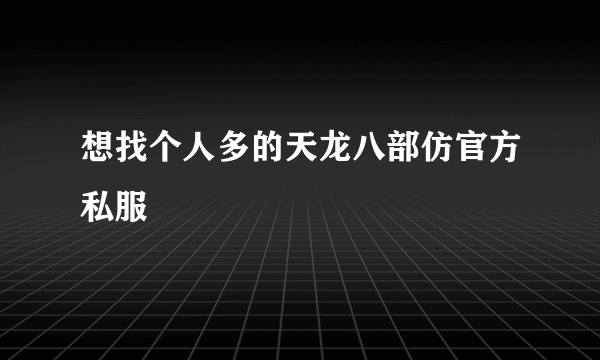 想找个人多的天龙八部仿官方私服